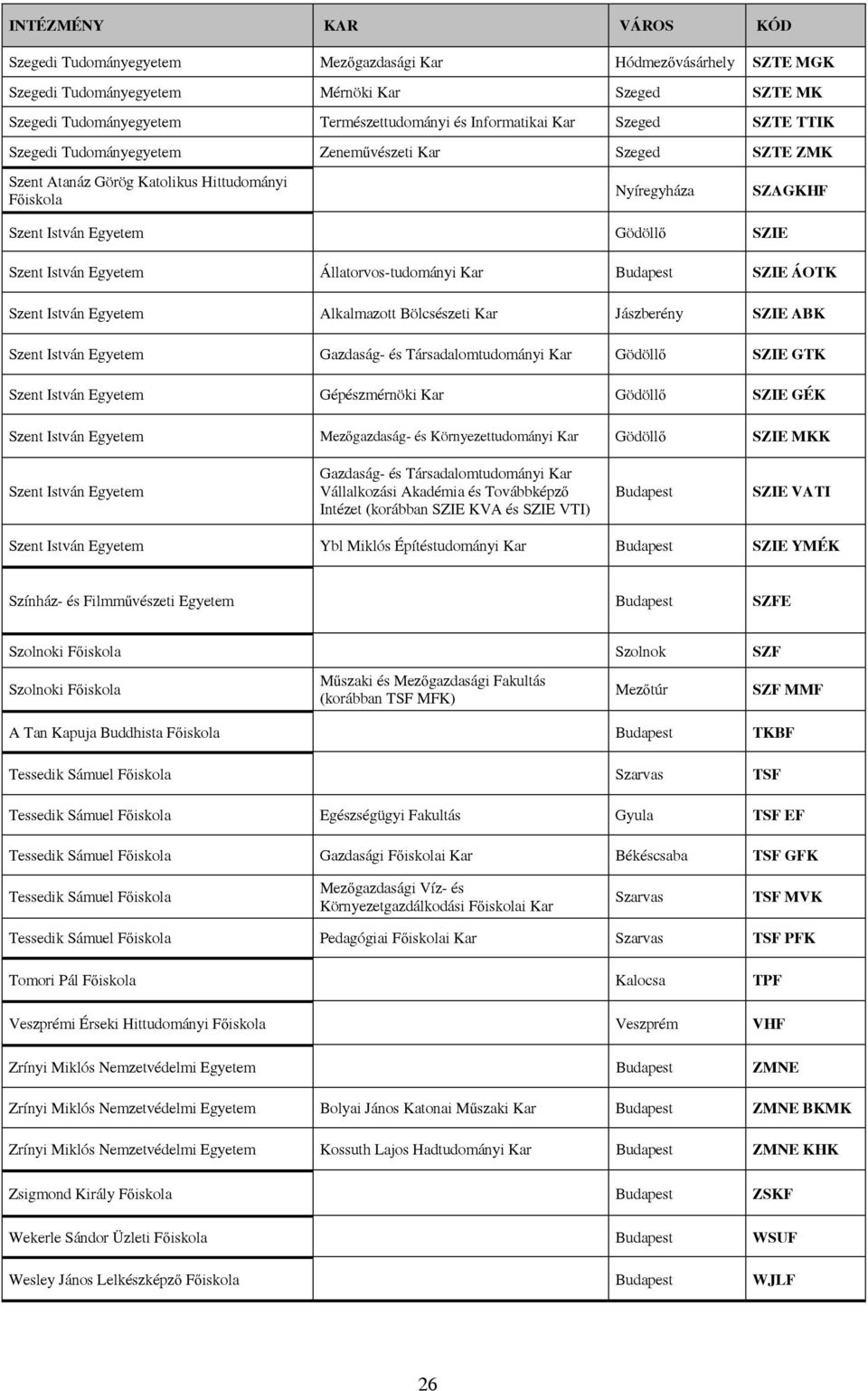 | INTÉZMÉNY | KAR | VÁROS | KÓD |
|---|---|---|---|
| Szegedi Tudományegyetem | Mezőgazdasági Kar | Hódmezővásárhely | SZTE MGK |
| Szegedi Tudományegyetem | Mérnöki Kar | Szeged | SZTE MK |
| Szegedi Tudományegyetem | Természettudományi és Informatikai Kar | Szeged | SZTE TTIK |
| Szegedi Tudományegyetem | Zeneművészeti Kar | Szeged | SZTE ZMK |
| Szent Atanáz Görög Katolikus Hittudományi Főiskola | | Nyíregyháza | SZAGKHF |
| Szent István Egyetem | | Gödöllő | SZIE |
| Szent István Egyetem | Állatorvos-tudományi Kar | Budapest | SZIE ÁOTK |
| Szent István Egyetem | Alkalmazott Bölcsészeti Kar | Jászberény | SZIE ABK |
| Szent István Egyetem | Gazdaság- és Társadalomtudományi Kar | Gödöllő | SZIE GTK |
| Szent István Egyetem | Gépészmérnöki Kar | Gödöllő | SZIE GÉK |
| Szent István Egyetem | Mezőgazdaság- és Környezettudományi Kar | Gödöllő | SZIE MKK |
| Szent István Egyetem | Gazdaság- és Társadalomtudományi Kar Vállalkozási Akadémia és Továbbképző Intézet (korábban SZIE KVA és SZIE VTI) | Budapest | SZIE VATI |
| Szent István Egyetem | Ybl Miklós Építéstudományi Kar | Budapest | SZIE YMÉK |
| Színház- és Filmművészeti Egyetem | | Budapest | SZFE |
| Szolnoki Főiskola | | Szolnok | SZF |
| Szolnoki Főiskola | Műszaki és Mezőgazdasági Fakultás (korábban TSF MFK) | Mezőtúr | SZF MMF |
| A Tan Kapuja Buddhista Főiskola | | Budapest | TKBF |
| Tessedik Sámuel Főiskola | | Szarvas | TSF |
| Tessedik Sámuel Főiskola | Egészségügyi Fakultás | Gyula | TSF EF |
| Tessedik Sámuel Főiskola | Gazdasági Főiskolai Kar | Békéscsaba | TSF GFK |
| Tessedik Sámuel Főiskola | Mezőgazdasági Víz- és Környezetgazdálkodási Főiskolai Kar | Szarvas | TSF MVK |
| Tessedik Sámuel Főiskola | Pedagógiai Főiskolai Kar | Szarvas | TSF PFK |
| Tomori Pál Főiskola | | Kalocsa | TPF |
| Veszprémi Érseki Hittudományi Főiskola | | Veszprém | VHF |
| Zrínyi Miklós Nemzetvédelmi Egyetem | | Budapest | ZMNE |
| Zrínyi Miklós Nemzetvédelmi Egyetem | Bolyai János Katonai Műszaki Kar | Budapest | ZMNE BKMK |
| Zrínyi Miklós Nemzetvédelmi Egyetem | Kossuth Lajos Hadtudományi Kar | Budapest | ZMNE KHK |
| Zsigmond Király Főiskola | | Budapest | ZSKF |
| Wekerle Sándor Üzleti Főiskola | | Budapest | WSUF |
| Wesley János Lelkészképző Főiskola | | Budapest | WJLF |

26